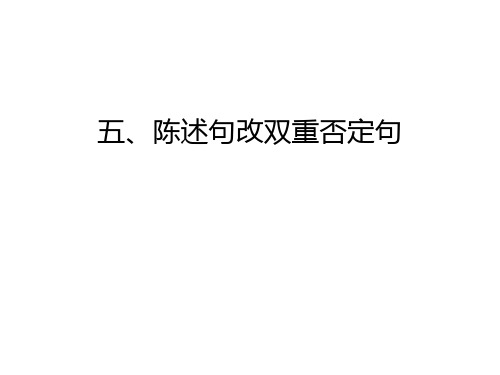 五、陈述句改双重否定句